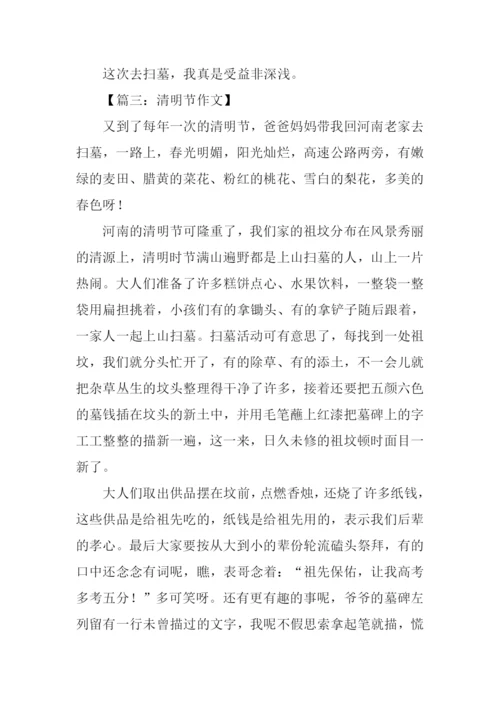 这次去扫墓，我真是受益非深浅。

【篇三：清明节作文】

又到了每年一次的清明节，爸爸妈妈带我回河南老家去扫墓，一路上，春光明媚，阳光灿烂，高速公路两旁，有嫩绿的麦田、腊黄的菜花、粉红的桃花、雪白的梨花，多美的春色呀！

河南的清明节可隆重了，我们家的祖坟分布在风景秀丽的清源上，清明时节满山遍野都是上山扫墓的人，山上一片热闹。大人们准备了许多糕饼点心、水果饮料，一整袋一整袋用扁担挑着，小孩们有的拿锄头、有的拿铲子随后跟着，一家人一起上山扫墓。扫墓活动可有意思了，每找到一处祖坟，我们就分头忙开了，有的除草、有的添土，不一会儿就把杂草丛生的坟头整理得干净了许多，接着还要把五颜六色的墓钱插在坟头的新土中，并用毛笔蘸上红漆把墓碑上的字工工整整的描新一遍，这一来，日久未修的祖坟顿时面目一新了。

大人们取出供品摆在坟前，点燃香烛，还烧了许多纸钱，这些供品是给祖先吃的，纸钱是给祖先用的，表示我们后辈的孝心。最后大家要按从大到小的辈份轮流磕头祭拜，有的口中还念念有词呢，瞧，表哥念着：“祖先保佑，让我高考多考五分！”多可笑呀。还有更有趣的事呢，爷爷的墓碑左列留有一行未曾描过的文字，我呢不假思索拿起笔就描，慌